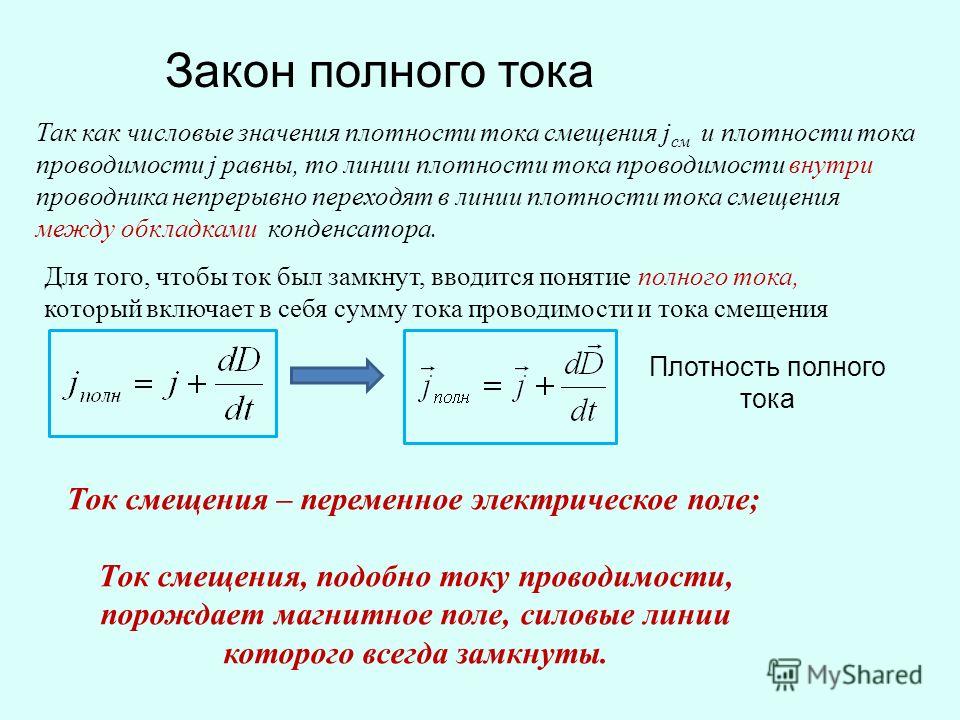 Закон полного тока

Так как числовые значения плотности тока смещения $j_{см}$ и плотности тока проводимости j равны, то линии плотности тока проводимости внутри проводника непрерывно переходят в линии плотности тока смещения между обкладками конденсатора.

Для того, чтобы ток был замкнут, вводится понятие полного тока, который включает в себя сумму тока проводимости и тока смещения

$j_{полн} = j + \frac{dD}{dt}$

$\vec{j}_{полн} = \vec{j} + \frac{d\vec{D}}{dt}$

Плотность полного тока

Ток смещения – переменное электрическое поле;

Ток смещения, подобно току проводимости, порождает магнитное поле, силовые линии которого всегда замкнуты.

MyShared